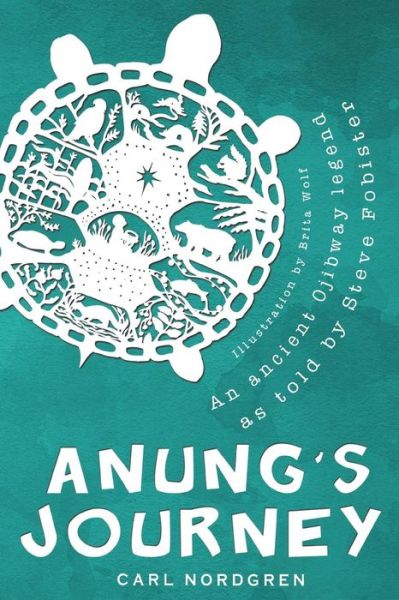 Illustration by Brita Wolf

An ancient Ojibway legend as told by Steve Fobister

ANUNG'S JOURNEY

CARL NORDGREN